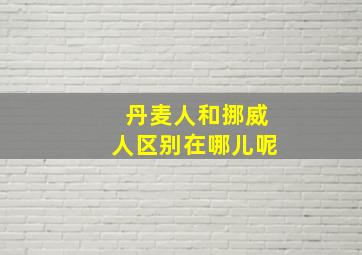 丹麦人和挪威人区别在哪儿呢